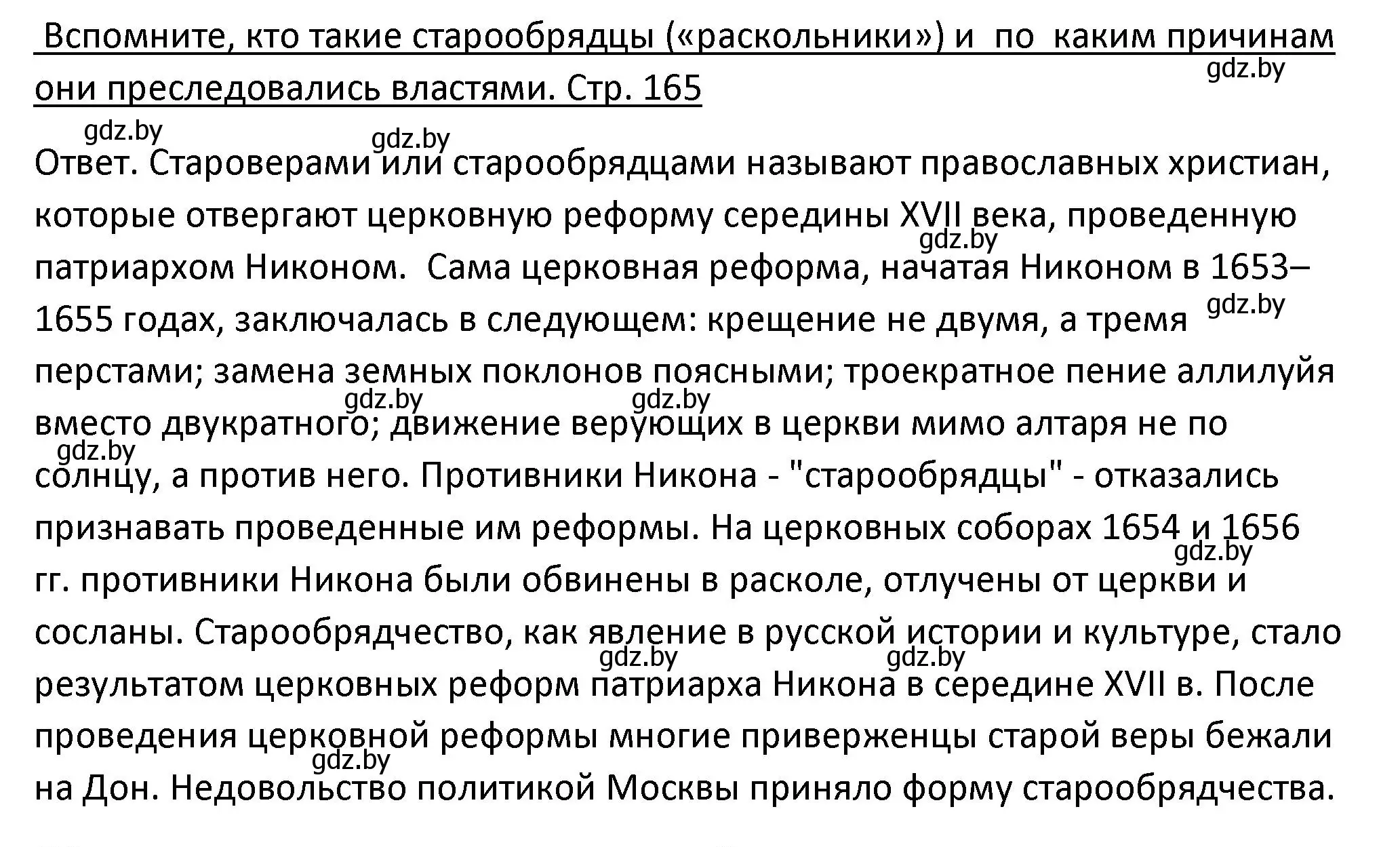 Вспомните, кто такие старообрядцы («раскольники») и по каким причинам они преследовались властями. Стр. 165

gdz.by

gdz.by gdz.by

Ответ. Староверами или старообрядцами называют православных христиан, которые отвергают церковную реформу середины XVII века, проведенную патриархом Никоном. Сама церковная реформа, начатая Никоном в 1653–1655 годах, заключалась в следующем: крещение не двумя, а тремя перстами; замена земных поклонов поясными; троекратное пение аллилуйя вместо двукратного; движение верующих в церкви мимо алтаря не по солнцу, а против него. Противники Никона - "старообрядцы" - отказались признавать проведенные им реформы. На церковных соборах 1654 и 1656 гг. противники Никона были обвинены в расколе, отлучены от церкви и сосланы. Старообрядчество, как явление в русской истории и культуре, стало результатом церковных реформ патриарха Никона в середине XVII в. После проведения церковной реформы многие приверженцы старой веры бежали на Дон. Недовольство политикой Москвы приняло форму старообрядчества.

gdz.by gdz.by gdz.by gdz.by gdz.by gdz.by gdz.by gdz.by gdz.by